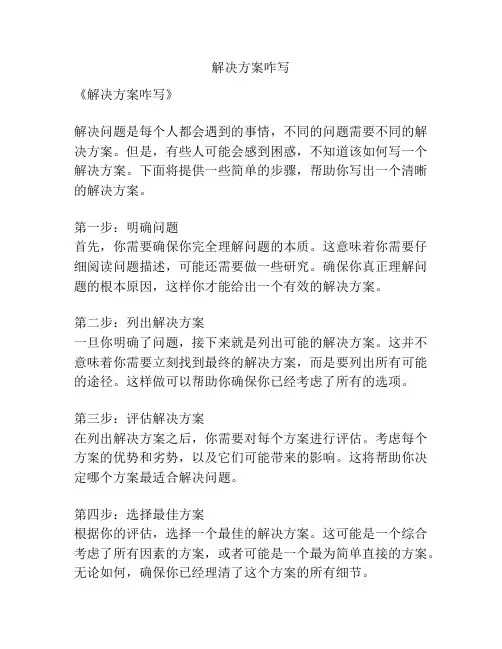 解决方案咋写

《解决方案咋写》

解决问题是每个人都会遇到的事情，不同的问题需要不同的解决方案。但是，有些人可能会感到困惑，不知道该如何写一个解决方案。下面将提供一些简单的步骤，帮助你写出一个清晰的解决方案。

第一步：明确问题
首先，你需要确保你完全理解问题的本质。这意味着你需要仔细阅读问题描述，可能还需要做一些研究。确保你真正理解问题的根本原因，这样你才能给出一个有效的解决方案。

第二步：列出解决方案
一旦你明确了问题，接下来就是列出可能的解决方案。这并不意味着你需要立刻找到最终的解决方案，而是要列出所有可能的途径。这样做可以帮助你确保你已经考虑了所有的选项。

第三步：评估解决方案
在列出解决方案之后，你需要对每个方案进行评估。考虑每个方案的优势和劣势，以及它们可能带来的影响。这将帮助你决定哪个方案最适合解决问题。

第四步：选择最佳方案
根据你的评估，选择一个最佳的解决方案。这可能是一个综合考虑了所有因素的方案，或者可能是一个最为简单直接的方案。无论如何，确保你已经理清了这个方案的所有细节。